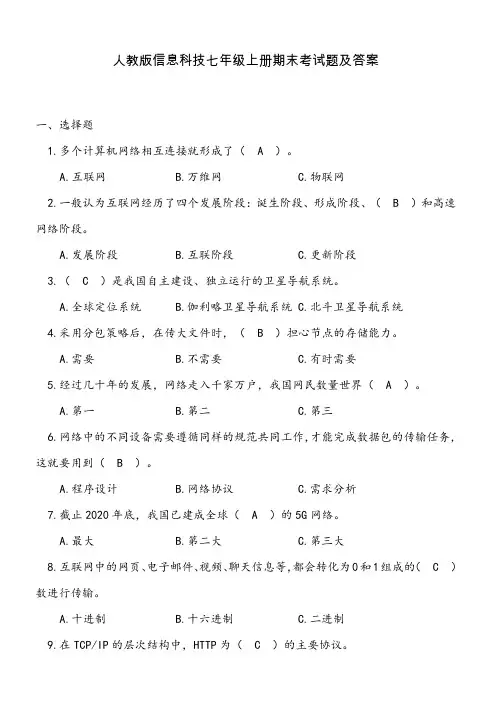 人教版信息科技七年级上册期末考试题及答案

一、选择题

1.多个计算机网络相互连接就形成了（ A ）。

A.互联网　　B.万维网　　C.物联网

2.一般认为互联网经历了四个发展阶段：诞生阶段、形成阶段、（ B ）和高速网络阶段。

A.发展阶段　　B.互联阶段　　C.更新阶段

3.（ C ）是我国自主建设、独立运行的卫星导航系统。

A.全球定位系统　　B.伽利略卫星导航系统　C.北斗卫星导航系统

4.采用分包策略后，在传大文件时，（ B ）担心节点的存储能力。

A.需要　　B.不需要　　C.有时需要

5.经过几十年的发展，网络走入千家万户，我国网民数量世界（ A ）。

A.第一　　B.第二　　C.第三

6.网络中的不同设备需要遵循同样的规范共同工作，才能完成数据包的传输任务，这就要用到（ B ）。

A.程序设计　　B.网络协议　　C.需求分析

7.截止2020年底，我国已建成全球（ A ）的5G网络。

A.最大　　B.第二大　　C.第三大

8.互联网中的网页、电子邮件、视频、聊天信息等，都会转化为0和1组成的（ C ）数进行传输。

A.十进制　　B.十六进制　　C.二进制

9.在TCP/IP的层次结构中，HTTP为（ C ）的主要协议。